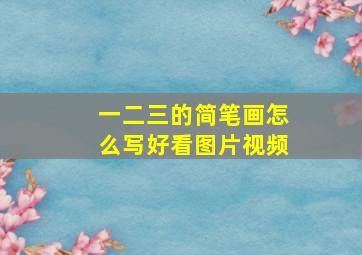 一二三的简笔画怎么写好看图片视频